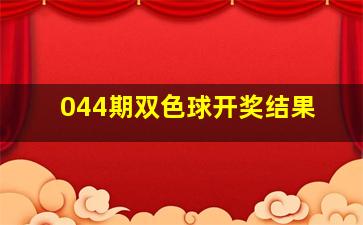 044期双色球开奖结果